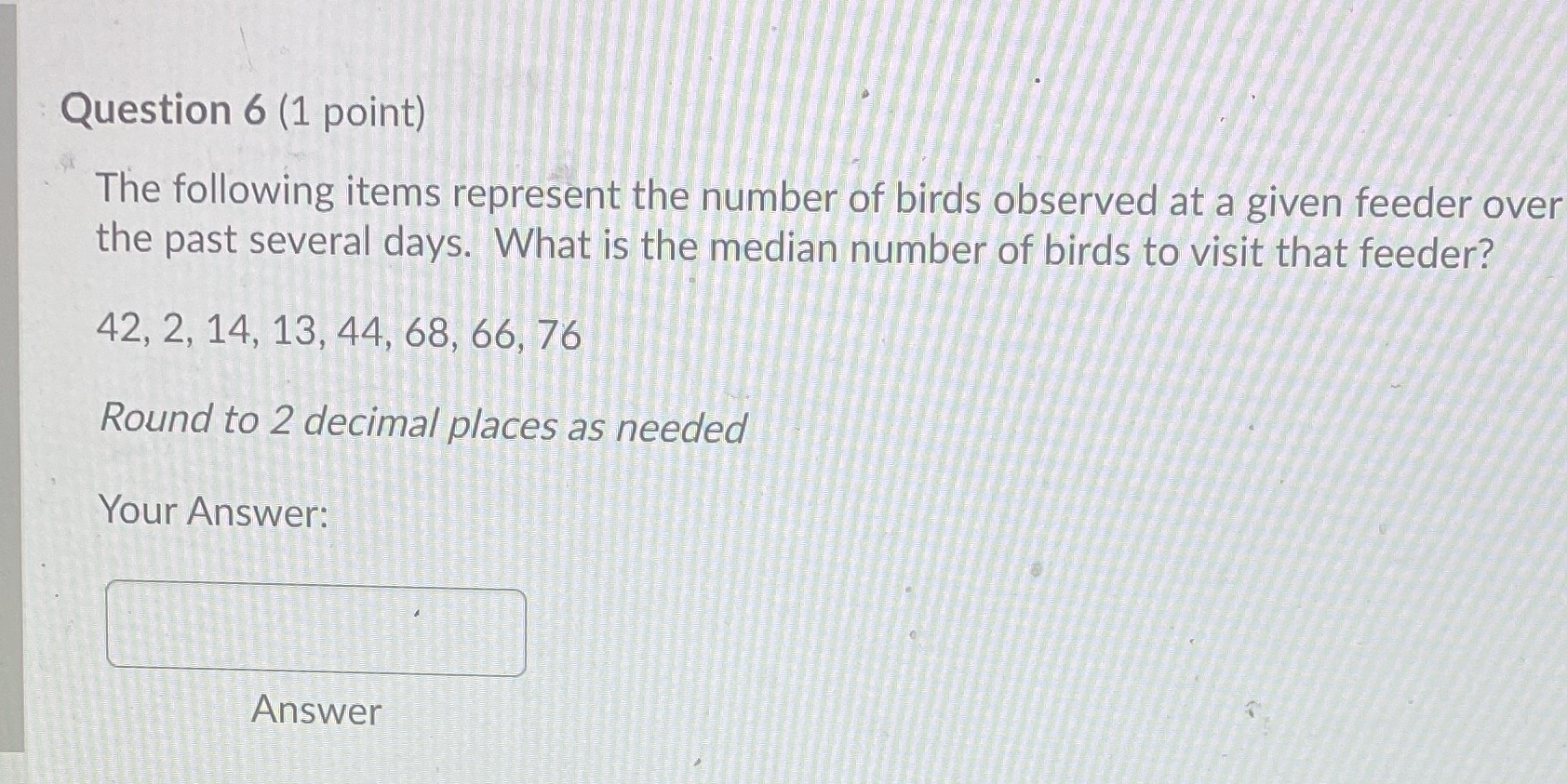 Question 6 (1 point)

The following items represent the number of birds observed at a given feeder over the past several days. What is the median number of birds to visit that feeder?

42, 2, 14, 13, 44, 68, 66, 76

Round to 2 decimal places as needed

Your Answer:

Answer